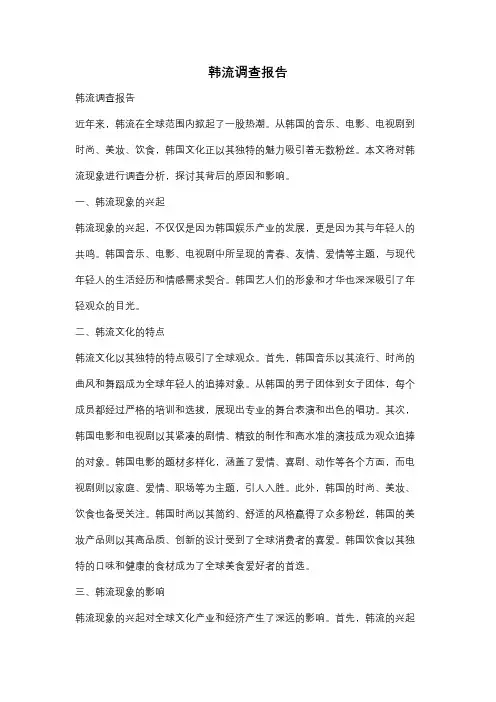 韩流调查报告

韩流调查报告

近年来，韩流在全球范围内掀起了一股热潮。从韩国的音乐、电影、电视剧到时尚、美妆、饮食，韩国文化正以其独特的魅力吸引着无数粉丝。本文将对韩流现象进行调查分析，探讨其背后的原因和影响。

一、韩流现象的兴起

韩流现象的兴起，不仅仅是因为韩国娱乐产业的发展，更是因为其与年轻人的共鸣。韩国音乐、电影、电视剧中所呈现的青春、友情、爱情等主题，与现代年轻人的生活经历和情感需求契合。韩国艺人们的形象和才华也深深吸引了年轻观众的目光。

二、韩流文化的特点

韩流文化以其独特的特点吸引了全球观众。首先，韩国音乐以其流行、时尚的曲风和舞蹈成为全球年轻人的追捧对象。从韩国的男子团体到女子团体，每个成员都经过严格的培训和选拔，展现出专业的舞台表演和出色的唱功。其次，韩国电影和电视剧以其紧凑的剧情、精致的制作和高水准的演技成为观众追捧的对象。韩国电影的题材多样化，涵盖了爱情、喜剧、动作等各个方面，而电视剧则以家庭、爱情、职场等为主题，引人入胜。此外，韩国的时尚、美妆、饮食也备受关注。韩国时尚以其简约、舒适的风格赢得了众多粉丝，韩国的美妆产品则以其高品质、创新的设计受到了全球消费者的喜爱。韩国饮食以其独特的口味和健康的食材成为了全球美食爱好者的首选。

三、韩流现象的影响

韩流现象的兴起对全球文化产业和经济产生了深远的影响。首先，韩流的兴起